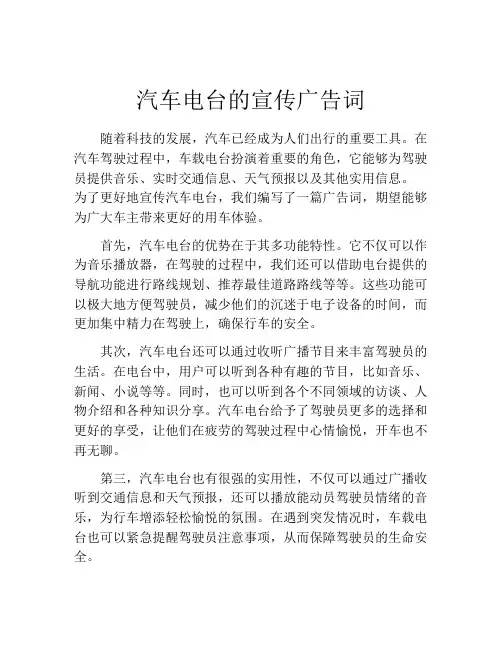 汽车电台的宣传广告词

随着科技的发展，汽车已经成为人们出行的重要工具。在汽车驾驶过程中，车载电台扮演着重要的角色，它能够为驾驶员提供音乐、实时交通信息、天气预报以及其他实用信息。为了更好地宣传汽车电台，我们编写了一篇广告词，期望能够为广大车主带来更好的用车体验。

首先，汽车电台的优势在于其多功能特性。它不仅可以作为音乐播放器，在驾驶的过程中，我们还可以借助电台提供的导航功能进行路线规划、推荐最佳道路路线等等。这些功能可以极大地方便驾驶员，减少他们的沉迷于电子设备的时间，而更加集中精力在驾驶上，确保行车的安全。

其次，汽车电台还可以通过收听广播节目来丰富驾驶员的生活。在电台中，用户可以听到各种有趣的节目，比如音乐、新闻、小说等等。同时，也可以听到各个不同领域的访谈、人物介绍和各种知识分享。汽车电台给予了驾驶员更多的选择和更好的享受，让他们在疲劳的驾驶过程中心情愉悦，开车也不再无聊。

第三，汽车电台也有很强的实用性，不仅可以通过广播收听到交通信息和天气预报，还可以播放能动员驾驶员情绪的音乐，为行车增添轻松愉悦的氛围。在遇到突发情况时，车载电台也可以紧急提醒驾驶员注意事项，从而保障驾驶员的生命安全。